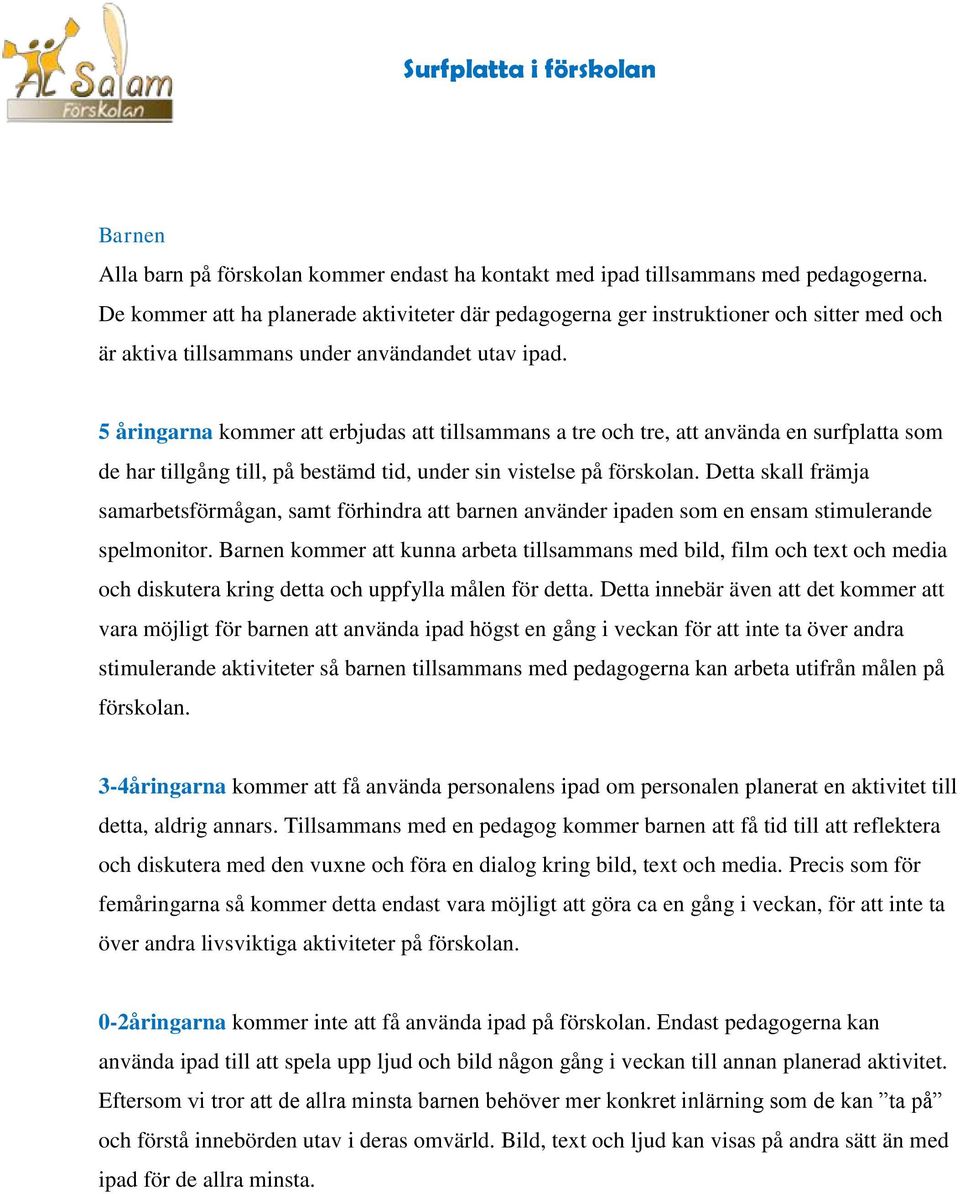 AL Salam Förskolan

Surfplatta i förskolan

Barnen

Alla barn på förskolan kommer endast ha kontakt med ipad tillsammans med pedagogerna. De kommer att ha planerade aktiviteter där pedagogerna ger instruktioner och sitter med och är aktiva tillsammans under användandet utav ipad.

5 åringarna kommer att erbjudas att tillsammans a tre och tre, att använda en surfplatta som de har tillgång till, på bestämd tid, under sin vistelse på förskolan. Detta skall främja samarbetsförmågan, samt förhindra att barnen använder ipaden som en ensam stimulerande spelmonitor. Barnen kommer att kunna arbeta tillsammans med bild, film och text och media och diskutera kring detta och uppfylla målen för detta. Detta innebär även att det kommer att vara möjligt för barnen att använda ipad högst en gång i veckan för att inte ta över andra stimulerande aktiviteter så barnen tillsammans med pedagogerna kan arbeta utifrån målen på förskolan.

3-4åringarna kommer att få använda personalens ipad om personalen planerat en aktivitet till detta, aldrig annars. Tillsammans med en pedagog kommer barnen att få tid till att reflektera och diskutera med den vuxne och föra en dialog kring bild, text och media. Precis som för femåringarna så kommer detta endast vara möjligt att göra ca en gång i veckan, för att inte ta över andra livsviktiga aktiviteter på förskolan.

0-2åringarna kommer inte att få använda ipad på förskolan. Endast pedagogerna kan använda ipad till att spela upp ljud och bild någon gång i veckan till annan planerad aktivitet. Eftersom vi tror att de allra minsta barnen behöver mer konkret inlärning som de kan ”ta på” och förstå innebörden utav i deras omvärld. Bild, text och ljud kan visas på andra sätt än med ipad för de allra minsta.